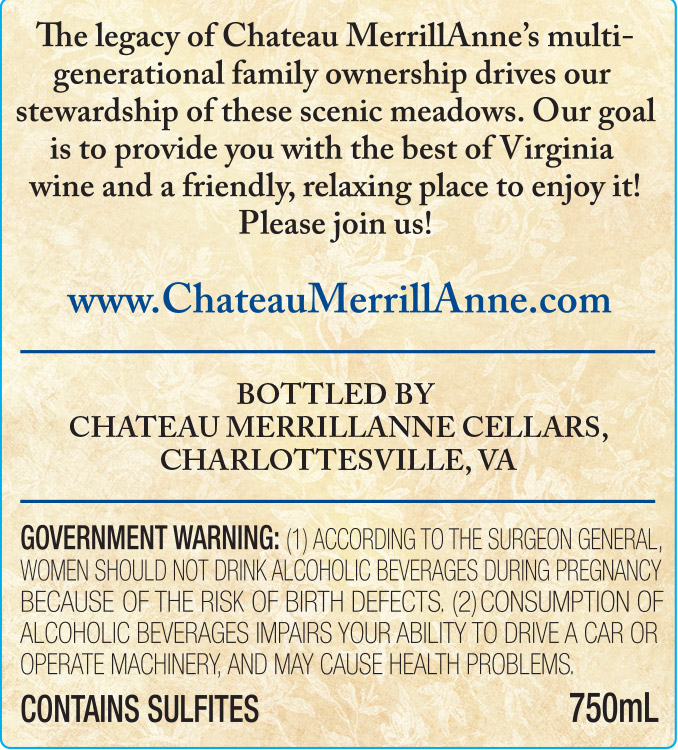 The legacy of Chateau MerrillAnne's multi-generational family ownership drives our stewardship of these scenic meadows. Our goal is to provide you with the best of Virginia wine and a friendly, relaxing place to enjoy it! Please join us!

www.ChateauMerrillAnne.com

BOTTLED BY
CHATEAU MERRILLANNE CELLARS,
CHARLOTTESVILLE, VA

GOVERNMENT WARNING: (1) ACCORDING TO THE SURGEON GENERAL, WOMEN SHOULD NOT DRINK ALCOHOLIC BEVERAGES DURING PREGNANCY BECAUSE OF THE RISK OF BIRTH DEFECTS. (2) CONSUMPTION OF ALCOHOLIC BEVERAGES IMPAIRS YOUR ABILITY TO DRIVE A CAR OR OPERATE MACHINERY, AND MAY CAUSE HEALTH PROBLEMS.

CONTAINS SULFITES

750mL